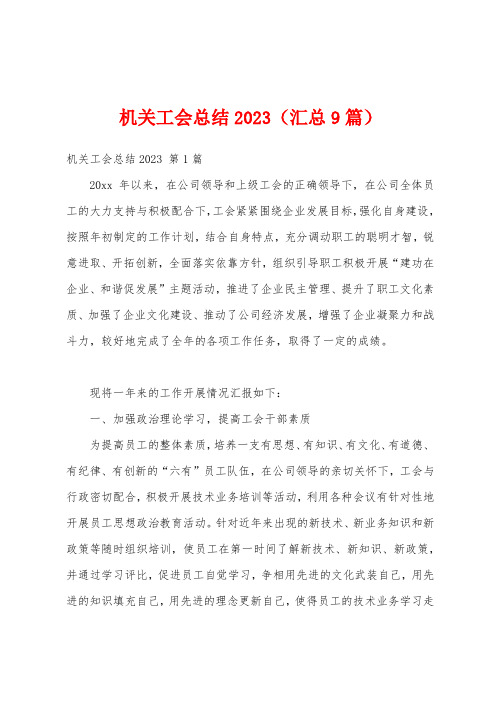 机关工会总结 2023（汇总 9 篇）

机关工会总结 2023 第 1 篇

20xx 年以来，在公司领导和上级工会的正确领导下，在公司全体员工的大力支持与积极配合下，工会紧紧围绕企业发展目标，强化自身建设，按照年初制定的工作计划，结合自身特点，充分调动职工的聪明才智，锐意进取、开拓创新，全面落实依靠方针，组织引导职工积极开展“建功在企业、和谐促发展”主题活动，推进了企业民主管理、提升了职工文化素质、加强了企业文化建设、推动了公司经济发展，增强了企业凝聚力和战斗力，较好地完成了全年的各项工作任务，取得了一定的成绩。

现将一年来的工作开展情况汇报如下：

一、加强政治理论学习，提高工会干部素质

为提高员工的整体素质，培养一支有思想、有知识、有文化、有道德、有纪律、有创新的“六有”员工队伍，在公司领导的亲切关怀下，工会与行政密切配合，积极开展技术业务培训等活动，利用各种会议有针对性地开展员工思想政治教育活动。针对近年来出现的新技术、新业务知识和新政策等随时组织培训，使员工在第一时间了解新技术、新知识、新政策，并通过学习评比，促进员工自觉学习，争相用先进的文化武装自己，用先进的知识填充自己，用先进的理念更新自己，使得员工的技术业务学习走